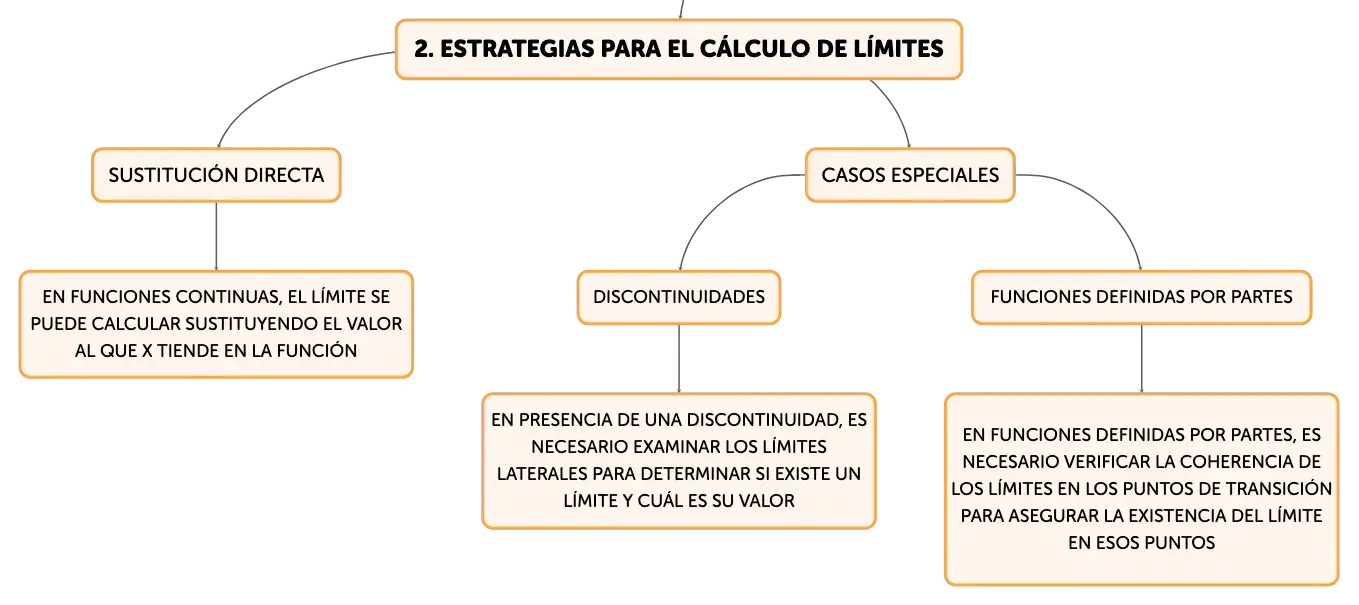 2. ESTRATEGIAS PARA EL CÁLCULO DE LÍMITES

SUSTITUCIÓN DIRECTA

EN FUNCIONES CONTINUAS, EL LÍMITE SE PUEDE CALCULAR SUSTITUYENDO EL VALOR AL QUE X TIENDE EN LA FUNCIÓN

CASOS ESPECIALES

DISCONTINUIDADES

EN PRESENCIA DE UNA DISCONTINUIDAD, ES NECESARIO EXAMINAR LOS LÍMITES LATERALES PARA DETERMINAR SI EXISTE UN LÍMITE Y CUÁL ES SU VALOR

FUNCIONES DEFINIDAS POR PARTES

EN FUNCIONES DEFINIDAS POR PARTES, ES NECESARIO VERIFICAR LA COHERENCIA DE LOS LÍMITES EN LOS PUNTOS DE TRANSICIÓN PARA ASEGURAR LA EXISTENCIA DEL LÍMITE EN ESOS PUNTOS